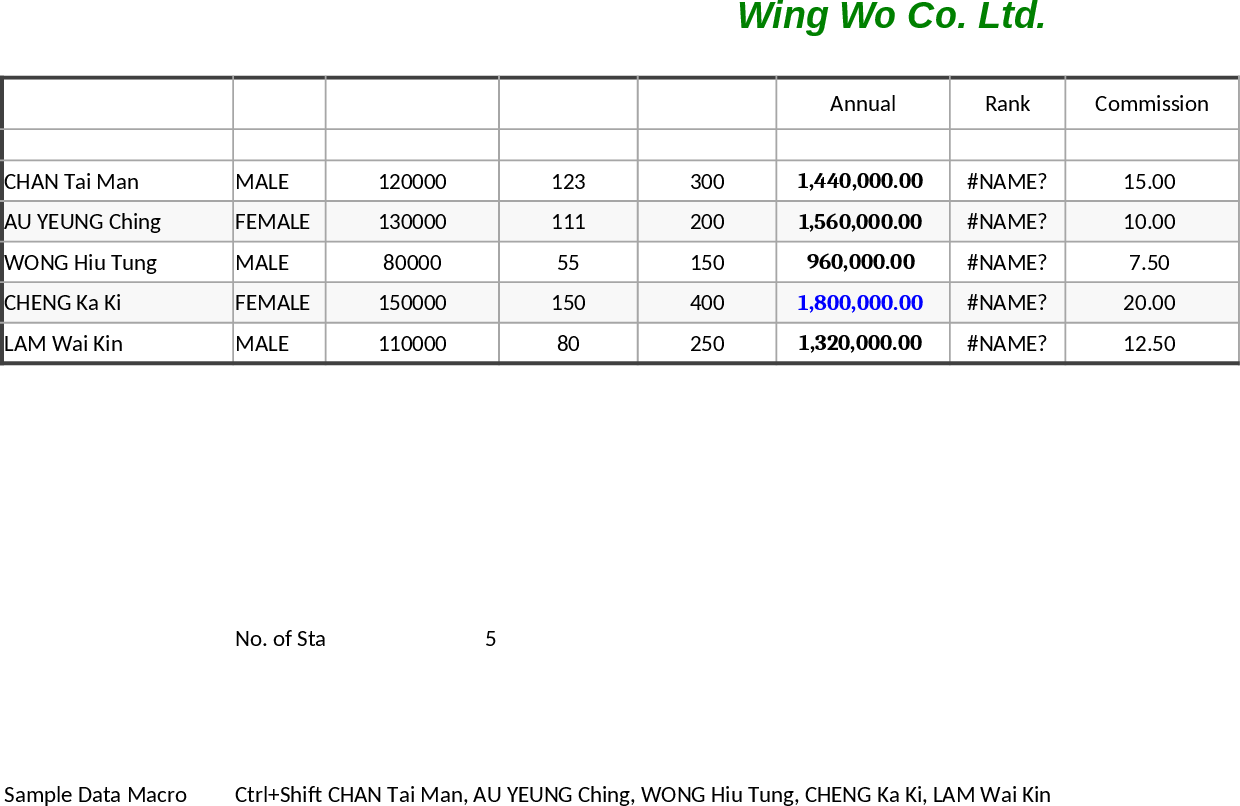 Wing Wo Co. Ltd.

| | | | | | Annual | Rank | Commission |
|---|---|---|---|---|---|---|---|
| | | | | | | | |
| CHAN Tai Man | MALE | 120000 | 123 | 300 | 1,440,000.00 | #NAME? | 15.00 |
| AU YEUNG Ching | FEMALE | 130000 | 111 | 200 | 1,560,000.00 | #NAME? | 10.00 |
| WONG Hiu Tung | MALE | 80000 | 55 | 150 | 960,000.00 | #NAME? | 7.50 |
| CHENG Ka Ki | FEMALE | 150000 | 150 | 400 | 1,800,000.00 | #NAME? | 20.00 |
| LAM Wai Kin | MALE | 110000 | 80 | 250 | 1,320,000.00 | #NAME? | 12.50 |

No. of Sta 5

Sample Data Macro Ctrl+Shift CHAN Tai Man, AU YEUNG Ching, WONG Hiu Tung, CHENG Ka Ki, LAM Wai Kin